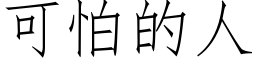 可怕的人